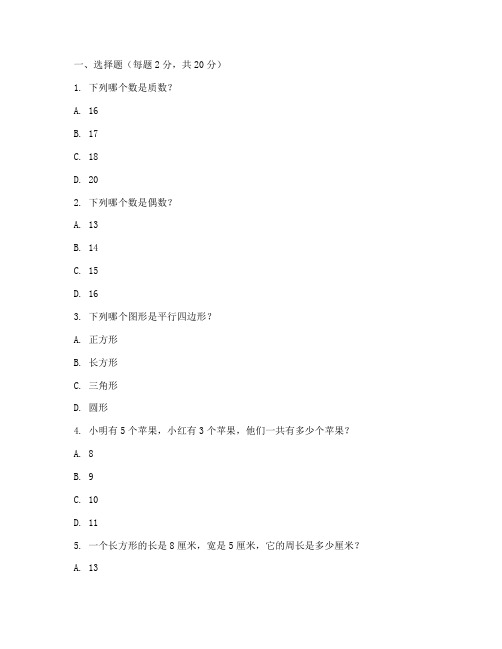 一、选择题（每题 2 分，共 20 分）

1. 下列哪个数是质数？

A. 16

B. 17

C. 18

D. 20

2. 下列哪个数是偶数？

A. 13

B. 14

C. 15

D. 16

3. 下列哪个图形是平行四边形？

A. 正方形

B. 长方形

C. 三角形

D. 圆形

4. 小明有 5 个苹果，小红有 3 个苹果，他们一共有多少个苹果？

A. 8

B. 9

C. 10

D. 11

5. 一个长方形的长是 8 厘米，宽是 5 厘米，它的周长是多少厘米？

A. 13